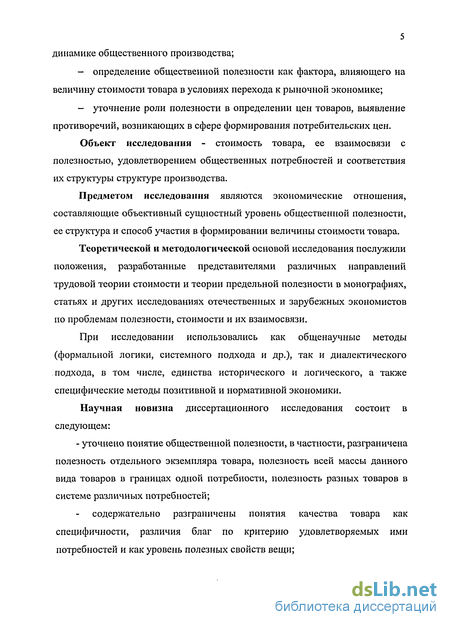 5

динамике общественного производства;

– определение общественной полезности как фактора, влияющего на величину стоимости товара в условиях перехода к рыночной экономике;

– уточнение роли полезности в определении цен товаров, выявление противоречий, возникающих в сфере формирования потребительских цен.

Объект исследования - стоимость товара, ее взаимосвязи с полезностью, удовлетворением общественных потребностей и соответствия их структуры структуре производства.

Предметом исследования являются экономические отношения, составляющие объективный сущностный уровень общественной полезности, ее структура и способ участия в формировании величины стоимости товара.

Теоретической и методологической основой исследования послужили положения, разработанные представителями различных направлений трудовой теории стоимости и теории предельной полезности в монографиях, статьях и других исследованиях отечественных и зарубежных экономистов по проблемам полезности, стоимости и их взаимосвязи.

При исследовании использовались как общенаучные методы (формальной логики, системного подхода и др.), так и диалектического подхода, в том числе, единства исторического и логического, а также специфические методы позитивной и нормативной экономики.

Научная новизна диссертационного исследования состоит в следующем:

- уточнено понятие общественной полезности, в частности, разграничена полезность отдельного экземпляра товара, полезность всей массы данного вида товаров в границах одной потребности, полезность разных товаров в системе различных потребностей;

- содержательно разграничены понятия качества товара как специфичности, различия благ по критерию удовлетворяемых ими потребностей и как уровень полезных свойств вещи;

dsLib.net
библиотека диссертаций